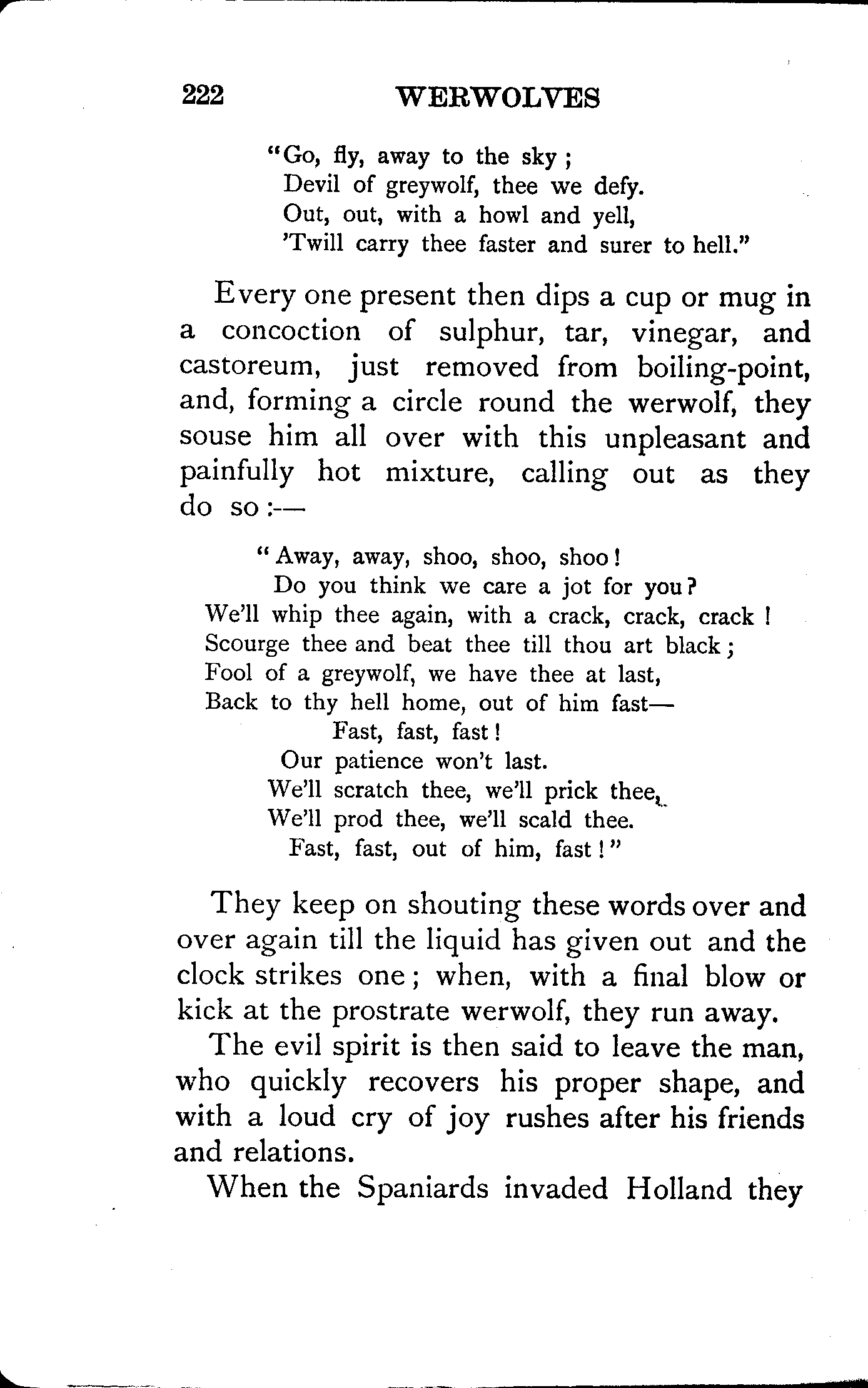 222 WERWOLVES

"Go, fly, away to the sky;
Devil of greywolf, thee we defy.
Out, out, with a howl and yell,
'Twill carry thee faster and surer to hell."

Every one present then dips a cup or mug in a concoction of sulphur, tar, vinegar, and castoreum, just removed from boiling-point, and, forming a circle round the werwolf, they souse him all over with this unpleasant and painfully hot mixture, calling out as they do so:—

"Away, away, shoo, shoo, shoo!
Do you think we care a jot for you?
We'll whip thee again, with a crack, crack, crack!
Scourge thee and beat thee till thou art black;
Fool of a greywolf, we have thee at last,
Back to thy hell home, out of him fast—
Fast, fast, fast!
Our patience won't last.
We'll scratch thee, we'll prick thee,
We'll prod thee, we'll scald thee.
Fast, fast, out of him, fast!"

They keep on shouting these words over and over again till the liquid has given out and the clock strikes one; when, with a final blow or kick at the prostrate werwolf, they run away.

The evil spirit is then said to leave the man, who quickly recovers his proper shape, and with a loud cry of joy rushes after his friends and relations.

When the Spaniards invaded Holland they